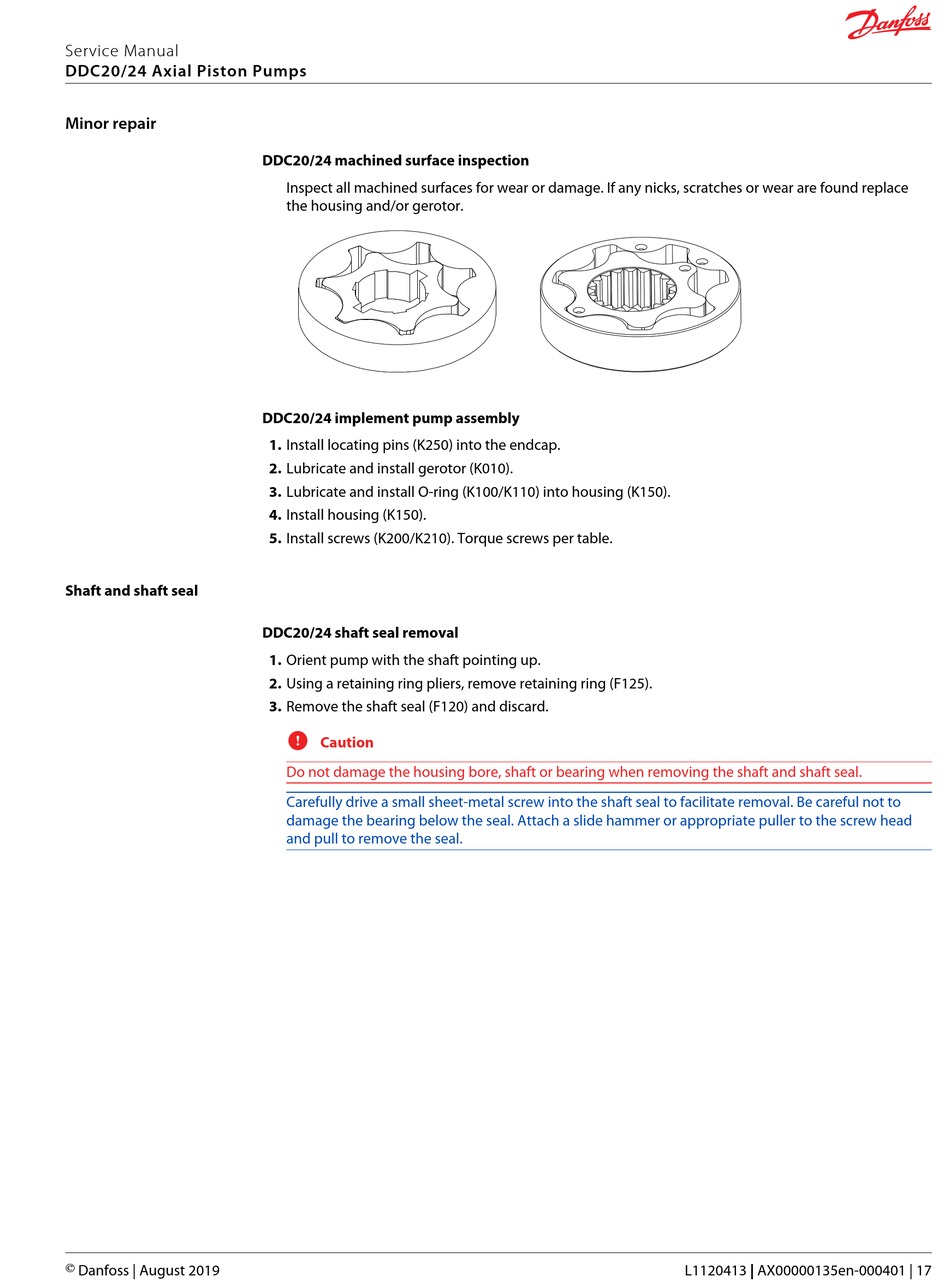 Danfoss

Service Manual
DDC20/24 Axial Piston Pumps

Minor repair

DDC20/24 machined surface inspection

Inspect all machined surfaces for wear or damage. If any nicks, scratches or wear are found replace the housing and/or gerotor.

DDC20/24 implement pump assembly

1. Install locating pins (K250) into the endcap.
2. Lubricate and install gerotor (K010).
3. Lubricate and install O-ring (K100/K110) into housing (K150).
4. Install housing (K150).
5. Install screws (K200/K210). Torque screws per table.

Shaft and shaft seal

DDC20/24 shaft seal removal

1. Orient pump with the shaft pointing up.
2. Using a retaining ring pliers, remove retaining ring (F125).
3. Remove the shaft seal (F120) and discard.

Caution

Do not damage the housing bore, shaft or bearing when removing the shaft and shaft seal.

Carefully drive a small sheet-metal screw into the shaft seal to facilitate removal. Be careful not to damage the bearing below the seal. Attach a slide hammer or appropriate puller to the screw head and pull to remove the seal.

© Danfoss | August 2019

L1120413 | AX00000135en-000401 | 17